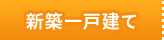 新築一戸建て